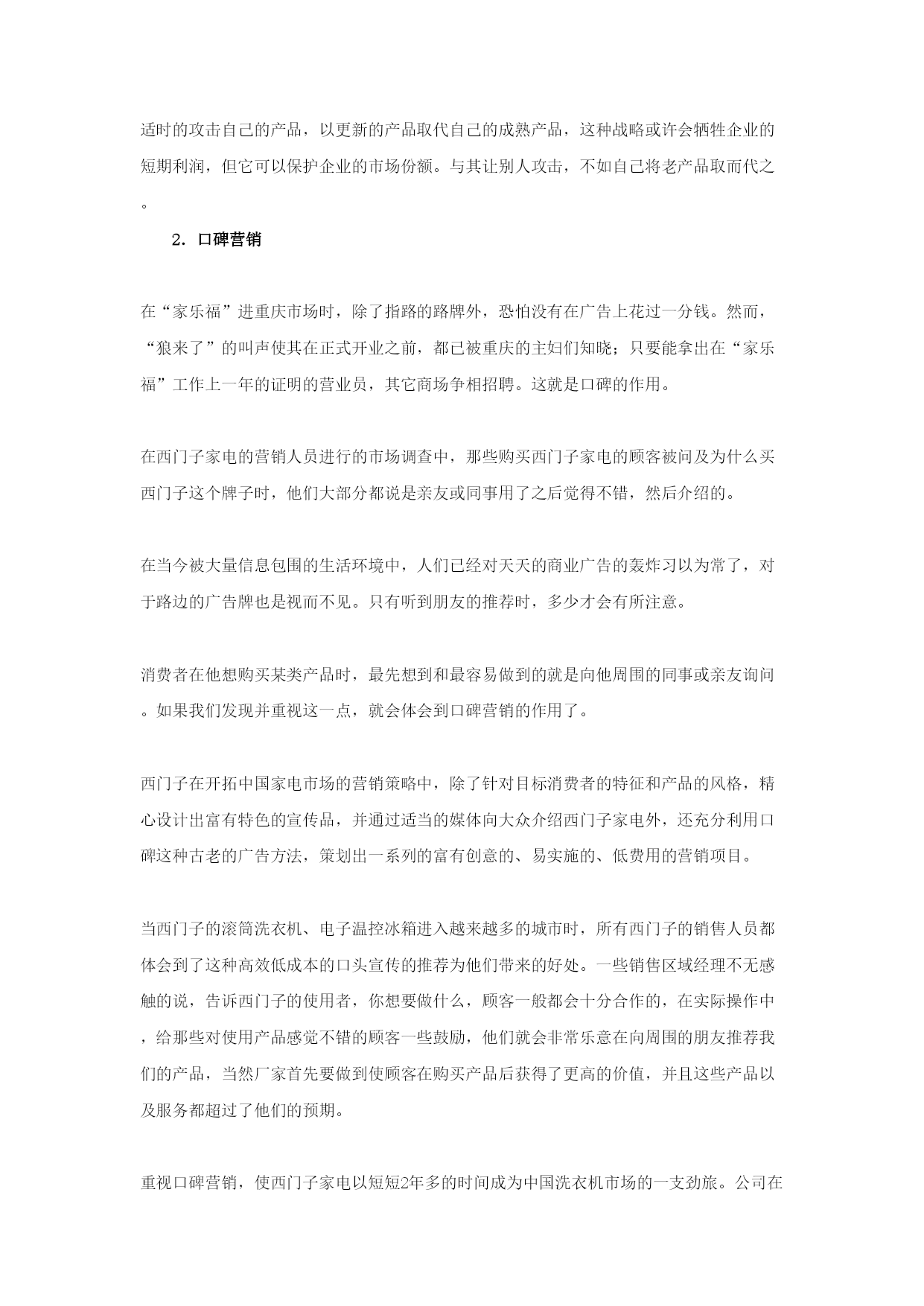 适时的攻击自己的产品，以更新的产品取代自己的成熟产品，这种战略或许会牺牲企业的短期利润，但它可以保护企业的市场份额。与其让别人攻击，不如自己将老产品取而代之。

2. 口碑营销

在“家乐福”进重庆市场时，除了指路的路牌外，恐怕没有在广告上花过一分钱。然而，“狼来了”的叫声使其在正式开业之前，都已被重庆的主妇们知晓；只要能拿出在“家乐福”工作上一年的证明的营业员，其它商场争相招聘。这就是口碑的作用。

在西门子家电的营销人员进行的市场调查中，那些购买西门子家电的顾客被问及为什么买西门子这个牌子时，他们大部分都说是亲友或同事用了之后觉得不错，然后介绍的。

在当今被大量信息包围的生活环境中，人们已经对天天的商业广告的轰炸习以为常了，对于路边的广告牌也是视而不见。只有听到朋友的推荐时，多少才会有所注意。

消费者在他想购买某类产品时，最先想到和最容易做到的就是向他周围的同事或亲友询问。如果我们发现并重视这一点，就会体会到口碑营销的作用了。

西门子在开拓中国家电市场的营销策略中，除了针对目标消费者的特征和产品的风格，精心设计出富有特色的宣传品，并通过适当的媒体向大众介绍西门子家电外，还充分利用口碑这种古老的广告方法，策划出一系列的富有创意的、易实施的、低费用的营销项目。

当西门子的滚筒洗衣机、电子温控冰箱进入越来越多的城市时，所有西门子的销售人员都体会到了这种高效低成本的口头宣传的推荐为他们带来的好处。一些销售区域经理不无感触的说，告诉西门子的使用者，你想要做什么，顾客一般都会十分合作的，在实际操作中，给那些对使用产品感觉不错的顾客一些鼓励，他们就会非常乐意在向周围的朋友推荐我们的产品，当然厂家首先要做到使顾客在购买产品后获得了更高的价值，并且这些产品以及服务都超过了他们的预期。

重视口碑营销，使西门子家电以短短2年多的时间成为中国洗衣机市场的一支劲旅。公司在